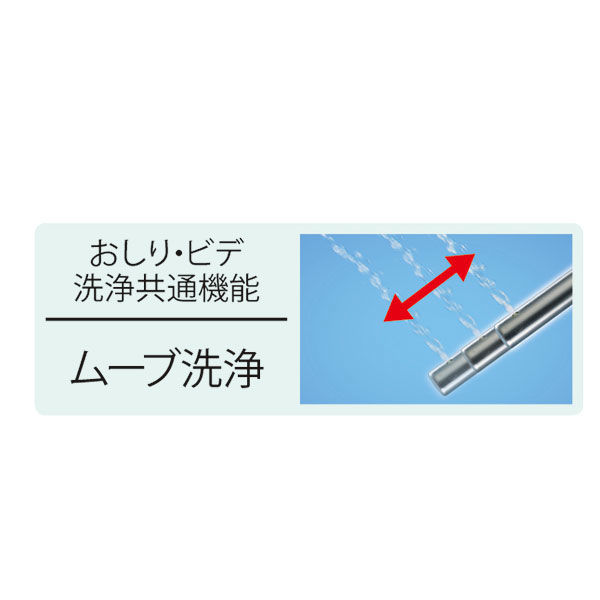 おしり・ビデ
洗浄共通機能

ムーブ洗浄